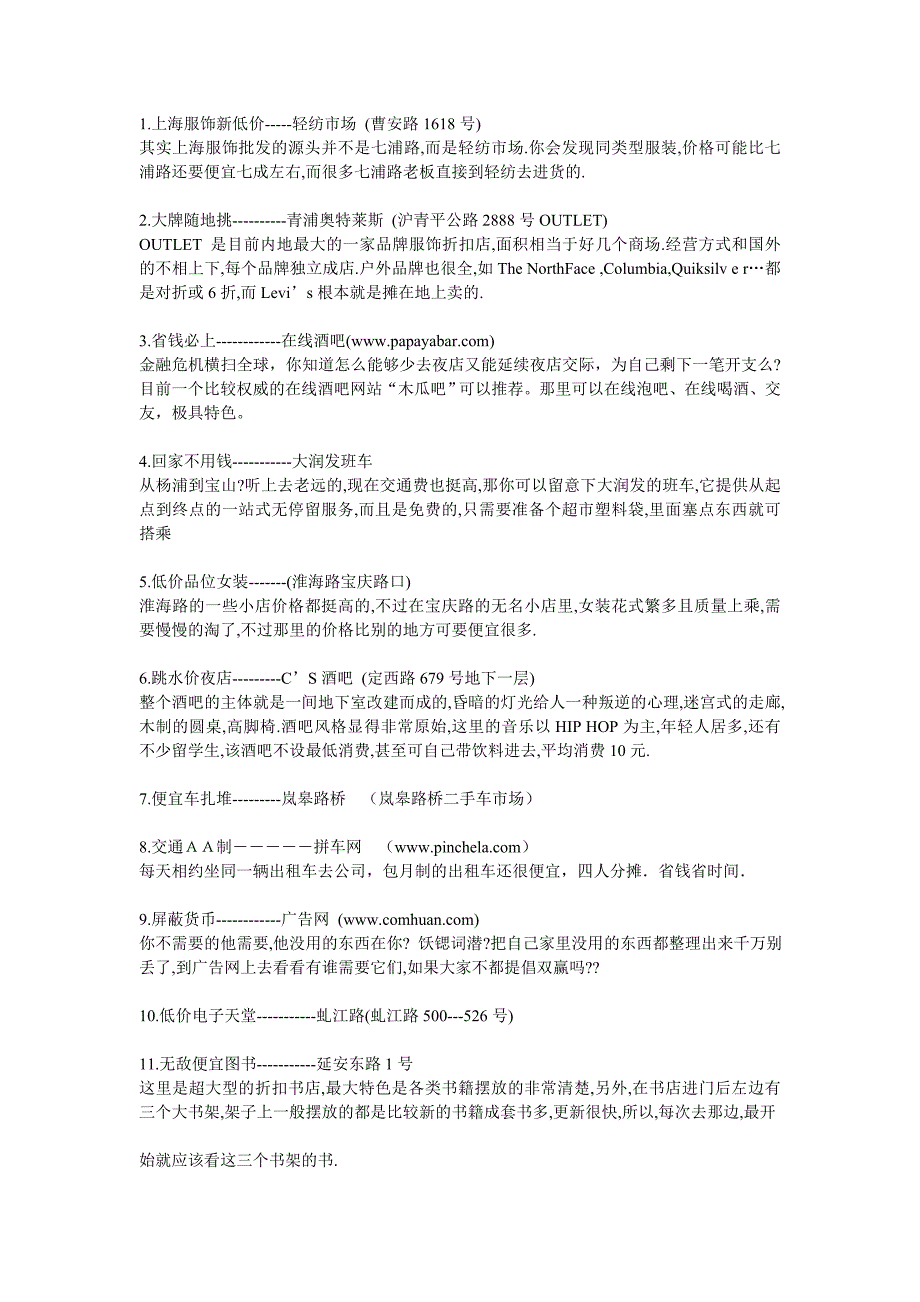 1.上海服饰新低价-----轻纺市场 (曹安路 1618 号)
其实上海服饰批发的源头并不是七浦路,而是轻纺市场.你会发现同类型服装,价格可能比七浦路还要便宜七成左右,而很多七浦路老板直接到轻纺去进货的.

2.大牌随地挑----------青浦奥特莱斯 (沪青平公路 2888 号 OUTLET)
OUTLET 是目前内地最大的一家品牌服饰折扣店,面积相当于好几个商场.经营方式和国外的不相上下,每个品牌独立成店.户外品牌也很全,如 The NorthFace ,Columbia,Quiksilv e r…都是对折或 6 折,而 Levi’s 根本就是摊在地上卖的.

3.省钱必上------------在线酒吧(www.papayabar.com)
金融危机横扫全球，你知道怎么能够少去夜店又能延续夜店交际，为自己剩下一笔开支么?目前一个比较权威的在线酒吧网站“木瓜吧”可以推荐。那里可以在线泡吧、在线喝酒、交友，极具特色。

4.回家不用钱-----------大润发班车
从杨浦到宝山?听上去老远的,现在交通费也挺高,那你可以留意下大润发的班车,它提供从起点到终点的一站式无停留服务,而且是免费的,只需要准备个超市塑料袋,里面塞点东西就可搭乘

5.低价品位女装-------(淮海路宝庆路口)
淮海路的一些小店价格都挺高的,不过在宝庆路的无名小店里,女装花式繁多且质量上乘,需要慢慢的淘了,不过那里的价格比别的地方可要便宜很多.

6.跳水价夜店---------C’S 酒吧 (定西路 679 号地下一层)
整个酒吧的主体就是一间地下室改建而成的,昏暗的灯光给人一种叛逆的心理,迷宫式的走廊,木制的圆桌,高脚椅.酒吧风格显得非常原始,这里的音乐以 HIP HOP 为主,年轻人居多,还有不少留学生,该酒吧不设最低消费,甚至可自己带饮料进去,平均消费 10 元.

7.便宜车扎堆---------岚皋路桥 （岚皋路桥二手车市场）

8.交通ＡＡ制－－－－－拼车网 （www.pinchela.com）
每天相约坐同一辆出租车去公司，包月制的出租车还很便宜，四人分摊．省钱省时间．

9.屏蔽货币------------广告网 (www.comhuan.com)
你不需要的他需要,他没用的东西在你? 饫锶词潜?把自己家里没用的东西都整理出来千万别丢了,到广告网上去看看有谁需要它们,如果大家不都提倡双赢吗??

10.低价电子天堂-----------虬江路(虬江路 500---526 号)

11.无敌便宜图书-----------延安东路 1 号
这里是超大型的折扣书店,最大特色是各类书籍摆放的非常清楚,另外,在书店进门后左边有三个大书架,架子上一般摆放的都是比较新的书籍成套书多,更新很快,所以,每次去那边,最开

始就应该看这三个书架的书.